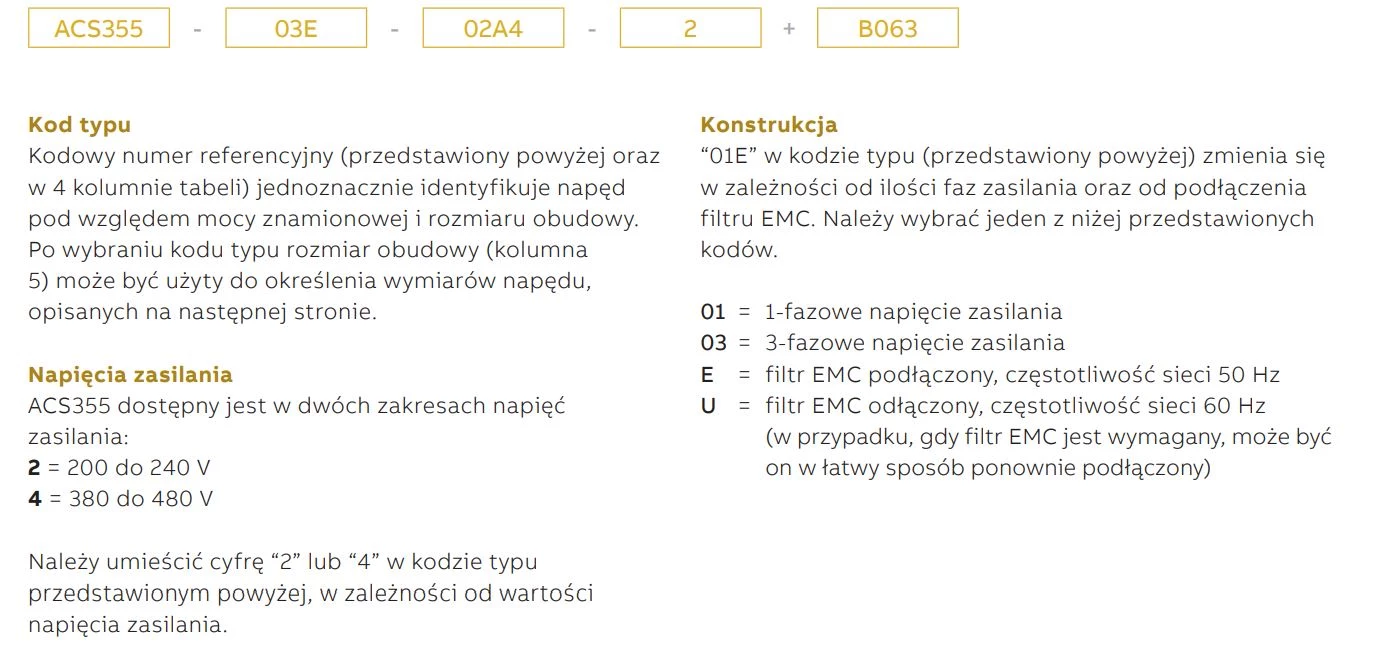 ACS355 - 03E - 02A4 - 2 + B063

**Kod typu**
Kodowy numer referencyjny (przedstawiony powyżej oraz w 4 kolumnie tabeli) jednoznacznie identyfikuje napęd pod względem mocy znamionowej i rozmiaru obudowy. Po wybraniu kodu typu rozmiar obudowy (kolumna 5) może być użyty do określenia wymiarów napędu, opisanych na następnej stronie.

**Napięcia zasilania**
ACS355 dostępny jest w dwóch zakresach napięć zasilania:
**2** = 200 do 240 V
**4** = 380 do 480 V

Należy umieścić cyfrę “2” lub “4” w kodzie typu przedstawionym powyżej, w zależności od wartości napięcia zasilania.

**Konstrukcja**
“01E” w kodzie typu (przedstawiony powyżej) zmienia się w zależności od ilości faz zasilania oraz od podłączenia filtru EMC. Należy wybrać jeden z niżej przedstawionych kodów.

**01** = 1-fazowe napięcie zasilania
**03** = 3-fazowe napięcie zasilania
**E** = filtr EMC podłączony, częstotliwość sieci 50 Hz
**U** = filtr EMC odłączony, częstotliwość sieci 60 Hz (w przypadku, gdy filtr EMC jest wymagany, może być on w łatwy sposób ponownie podłączony)